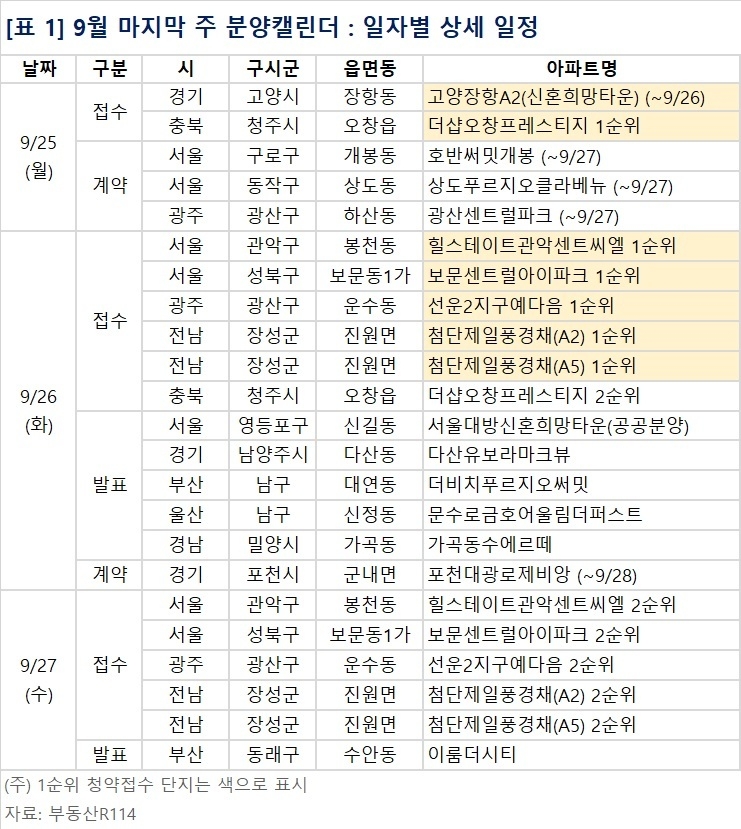 [표 1] 9월 마지막 주 분양캘린더 : 일자별 상세 일정

| 날짜 | 구분 | 시 | 구시군 | 읍면동 | 아파트명 |
|---|---|---|---|---|---|
| 9/25 (월) | 접수 | 경기 | 고양시 | 장항동 | 고양장항A2(신혼희망타운) (~9/26) |
| | | 충북 | 청주시 | 오창읍 | 더샵오창프레스티지 1순위 |
| | 계약 | 서울 | 구로구 | 개봉동 | 호반써밋개봉 (~9/27) |
| | | 서울 | 동작구 | 상도동 | 상도푸르지오클라베뉴 (~9/27) |
| | | 광주 | 광산구 | 하산동 | 광산센트럴파크 (~9/27) |
| 9/26 (화) | 접수 | 서울 | 관악구 | 봉천동 | 힐스테이트관악센트씨엘 1순위 |
| | | 서울 | 성북구 | 보문동1가 | 보문센트럴아이파크 1순위 |
| | | 광주 | 광산구 | 운수동 | 선운2지구예다음 1순위 |
| | | 전남 | 장성군 | 진원면 | 첨단제일풍경채(A2) 1순위 |
| | | 전남 | 장성군 | 진원면 | 첨단제일풍경채(A5) 1순위 |
| | | 충북 | 청주시 | 오창읍 | 더샵오창프레스티지 2순위 |
| | 발표 | 서울 | 영등포구 | 신길동 | 서울대방신혼희망타운(공공분양) |
| | | 경기 | 남양주시 | 다산동 | 다산유보라마크뷰 |
| | | 부산 | 남구 | 대연동 | 더비치푸르지오써밋 |
| | | 울산 | 남구 | 신정동 | 문수로금호어울림더퍼스트 |
| | | 경남 | 밀양시 | 가곡동 | 가곡동수에르떼 |
| | 계약 | 경기 | 포천시 | 군내면 | 포천대광로제비앙 (~9/28) |
| 9/27 (수) | 접수 | 서울 | 관악구 | 봉천동 | 힐스테이트관악센트씨엘 2순위 |
| | | 서울 | 성북구 | 보문동1가 | 보문센트럴아이파크 2순위 |
| | | 광주 | 광산구 | 운수동 | 선운2지구예다음 2순위 |
| | | 전남 | 장성군 | 진원면 | 첨단제일풍경채(A2) 2순위 |
| | | 전남 | 장성군 | 진원면 | 첨단제일풍경채(A5) 2순위 |
| | 발표 | 부산 | 동래구 | 수안동 | 이룸더시티 |

(주) 1순위 청약접수 단지는 색으로 표시
자료: 부동산R114